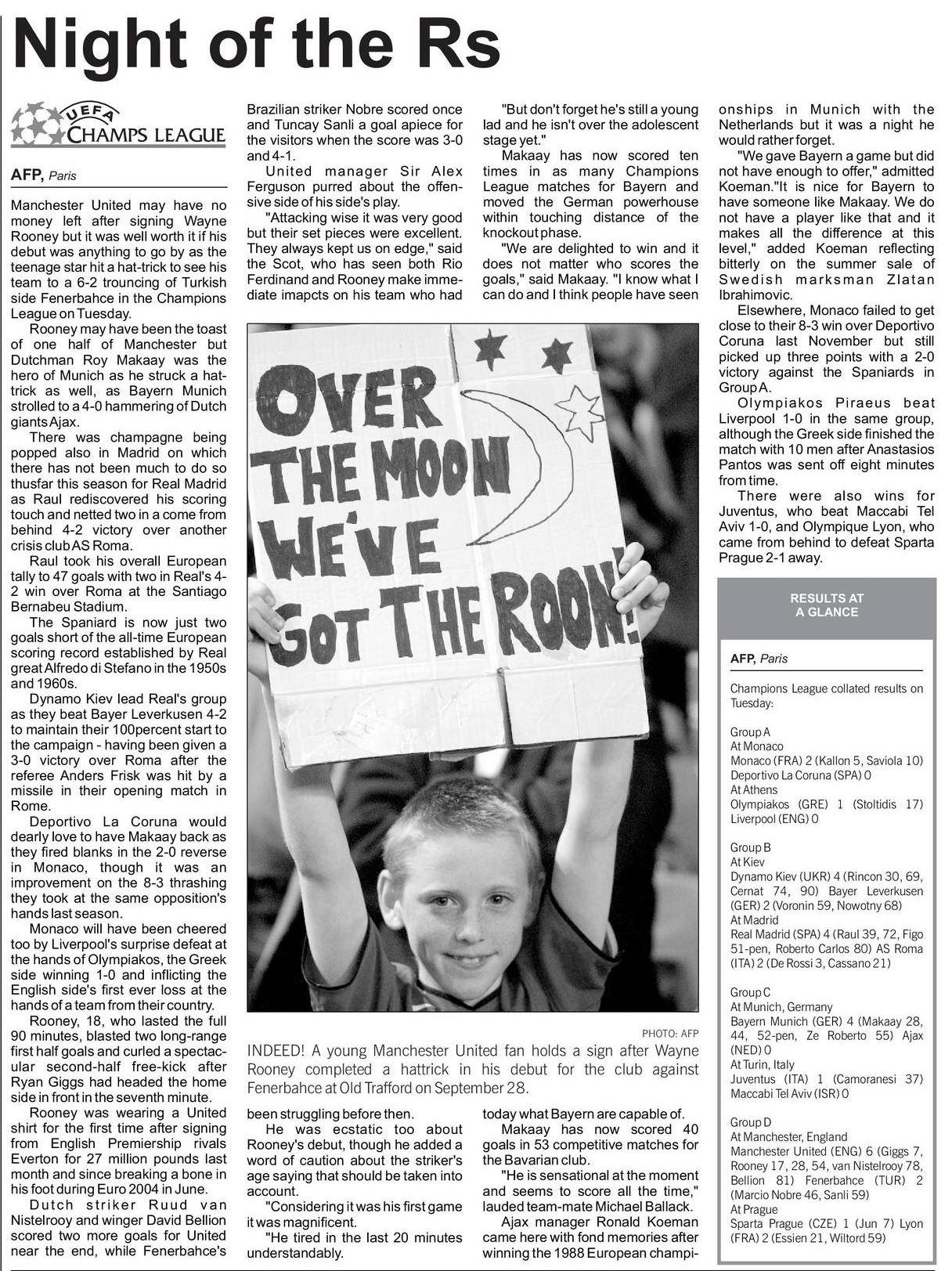 Night of the Rs

UEFA CHAMPS LEAGUE

AFP, Paris

Manchester United may have no money left after signing Wayne Rooney but it was well worth it if his debut was anything to go by as the teenage star hit a hat-trick to see his team to a 6-2 trouncing of Turkish side Fenerbahce in the Champions League on Tuesday.

Rooney may have been the toast of one half of Manchester but Dutchman Roy Makaay was the hero of Munich as he struck a hat-trick as well, as Bayern Munich strolled to a 4-0 hammering of Dutch giants Ajax.

There was champagne being popped also in Madrid on which there has not been much to do so thusfar this season for Real Madrid as Raul rediscovered his scoring touch and netted two in a come from behind 4-2 victory over another crisis club AS Roma.

Raul took his overall European tally to 47 goals with two in Real's 4-2 win over Roma at the Santiago Bernabeu Stadium.

The Spaniard is now just two goals short of the all-time European scoring record established by Real great Alfredo di Stefano in the 1950s and 1960s.

Dynamo Kiev lead Real's group as they beat Bayer Leverkusen 4-2 to maintain their 100percent start to the campaign - having been given a 3-0 victory over Roma after the referee Anders Frisk was hit by a missile in their opening match in Rome.

Deportivo La Coruna would dearly love to have Makaay back as they fired blanks in the 2-0 reverse in Monaco, though it was an improvement on the 8-3 thrashing they took at the same opposition's hands last season.

Monaco will have been cheered too by Liverpool's surprise defeat at the hands of Olympiakos, the Greek side winning 1-0 and inflicting the English side's first ever loss at the hands of a team from their country.

Rooney, 18, who lasted the full 90 minutes, blasted two long-range first half goals and curled a spectacular second-half free-kick after Ryan Giggs had headed the home side in front in the seventh minute.

Rooney was wearing a United shirt for the first time after signing from English Premiership rivals Everton for 27 million pounds last month and since breaking a bone in his foot during Euro 2004 in June.

Dutch striker Ruud van Nistelrooy and winger David Bellion scored two more goals for United near the end, while Fenerbahce's Brazilian striker Nobre scored once and Tuncay Sanli a goal apiece for the visitors when the score was 3-0 and 4-1.

United manager Sir Alex Ferguson purred about the offensive side of his side's play.

"Attacking wise it was very good but their set pieces were excellent. They always kept us on edge," said the Scot, who has seen both Rio Ferdinand and Rooney make immediate imapcts on his team who had been struggling before then.

He was ecstatic too about Rooney's debut, though he added a word of caution about the striker's age saying that should be taken into account.

"Considering it was his first game it was magnificent.

"He tired in the last 20 minutes understandably.

"But don't forget he's still a young lad and he isn't over the adolescent stage yet."

Makaay has now scored ten times in as many Champions League matches for Bayern and moved the German powerhouse within touching distance of the knockout phase.

"We are delighted to win and it does not matter who scores the goals," said Makaay. "I know what I can do and I think people have seen today what Bayern are capable of.

Makaay has now scored 40 goals in 53 competitive matches for the Bavarian club.

"He is sensational at the moment and seems to score all the time," lauded team-mate Michael Ballack.

Ajax manager Ronald Koeman came here with fond memories after winning the 1988 European championships in Munich with the Netherlands but it was a night he would rather forget.

"We gave Bayern a game but did not have enough to offer," admitted Koeman."It is nice for Bayern to have someone like Makaay. We do not have a player like that and it makes all the difference at this level," added Koeman reflecting bitterly on the summer sale of Swedish marksman Zlatan Ibrahimovic.

Elsewhere, Monaco failed to get close to their 8-3 win over Deportivo Coruna last November but still picked up three points with a 2-0 victory against the Spaniards in Group A.

Olympiakos Piraeus beat Liverpool 1-0 in the same group, although the Greek side finished the match with 10 men after Anastasios Pantos was sent off eight minutes from time.

There were also wins for Juventus, who beat Maccabi Tel Aviv 1-0, and Olympique Lyon, who came from behind to defeat Sparta Prague 2-1 away.

OVER THE MOON WE'VE GOT THE ROON!

PHOTO: AFP
INDEED! A young Manchester United fan holds a sign after Wayne Rooney completed a hattrick in his debut for the club against Fenerbahce at Old Trafford on September 28.

RESULTS AT A GLANCE

AFP, Paris

Champions League collated results on Tuesday:

Group A
At Monaco
Monaco (FRA) 2 (Kallon 5, Saviola 10) Deportivo La Coruna (SPA) 0
At Athens
Olympiakos (GRE) 1 (Stoltidis 17) Liverpool (ENG) 0

Group B
At Kiev
Dynamo Kiev (UKR) 4 (Rincon 30, 69, Cernat 74, 90) Bayer Leverkusen (GER) 2 (Voronin 59, Nowotny 68)
At Madrid
Real Madrid (SPA) 4 (Raul 39, 72, Figo 51-pen, Roberto Carlos 80) AS Roma (ITA) 2 (De Rossi 3, Cassano 21)

Group C
At Munich, Germany
Bayern Munich (GER) 4 (Makaay 28, 44, 52-pen, Ze Roberto 55) Ajax (NED) 0
At Turin, Italy
Juventus (ITA) 1 (Camoranesi 37) Maccabi Tel Aviv (ISR) 0

Group D
At Manchester, England
Manchester United (ENG) 6 (Giggs 7, Rooney 17, 28, 54, van Nistelrooy 78, Bellion 81) Fenerbahce (TUR) 2 (Marcio Nobre 46, Sanli 59)
At Prague
Sparta Prague (CZE) 1 (Jun 7) Lyon (FRA) 2 (Essien 21, Wiltord 59)